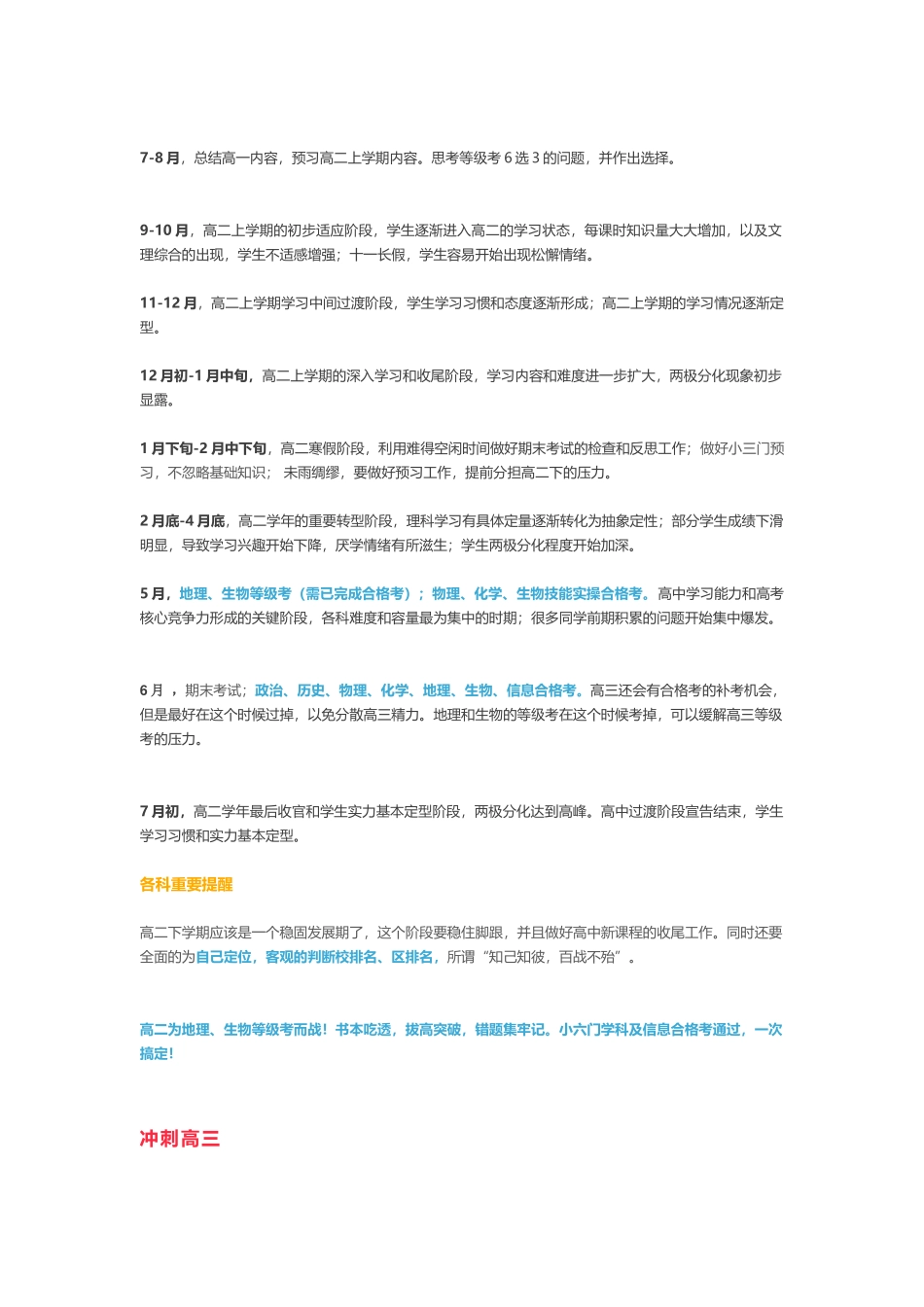 7-8 月，总结高一内容，预习高二上学期内容。思考等级考 6 选 3 的问题，并作出选择。

9-10 月，高二上学期的初步适应阶段，学生逐渐进入高二的学习状态，每课时知识量大大增加，以及文理综合的出现，学生不适感增强；十一长假，学生容易开始出现松懈情绪。

11-12 月，高二上学期学习中间过渡阶段，学生学习习惯和态度逐渐形成；高二上学期的学习情况逐渐定型。

12 月初-1 月中旬，高二上学期的深入学习和收尾阶段，学习内容和难度进一步扩大，两极分化现象初步显露。

1 月下旬-2 月中下旬，高二寒假阶段，利用难得空闲时间做好期末考试的检查和反思工作；做好小三门预习，不忽略基础知识； 未雨绸缪，要做好预习工作，提前分担高二下的压力。

2 月底-4 月底，高二学年的重要转型阶段，理科学习有具体定量逐渐转化为抽象定性；部分学生成绩下滑明显，导致学习兴趣开始下降，厌学情绪有所滋生；学生两极分化程度开始加深。

5 月，地理、生物等级考（需已完成合格考）；物理、化学、生物技能实操合格考。高中学习能力和高考核心竞争力形成的关键阶段，各科难度和容量最为集中的时期；很多同学前期积累的问题开始集中爆发。

6 月 ，期末考试；政治、历史、物理、化学、地理、生物、信息合格考。高三还会有合格考的补考机会，但是最好在这个时候过掉，以免分散高三精力。地理和生物的等级考在这个时候考掉，可以缓解高三等级考的压力。

7 月初，高二学年最后收官和学生实力基本定型阶段，两极分化达到高峰。高中过渡阶段宣告结束，学生学习习惯和实力基本定型。

各科重要提醒

高二下学期应该是一个稳固发展期了，这个阶段要稳住脚跟，并且做好高中新课程的收尾工作。同时还要全面的为自己定位，客观的判断校排名、区排名，所谓“知己知彼，百战不殆”。

高二为地理、生物等级考而战！书本吃透，拔高突破，错题集牢记。小六门学科及信息合格考通过，一次搞定！

冲刺高三